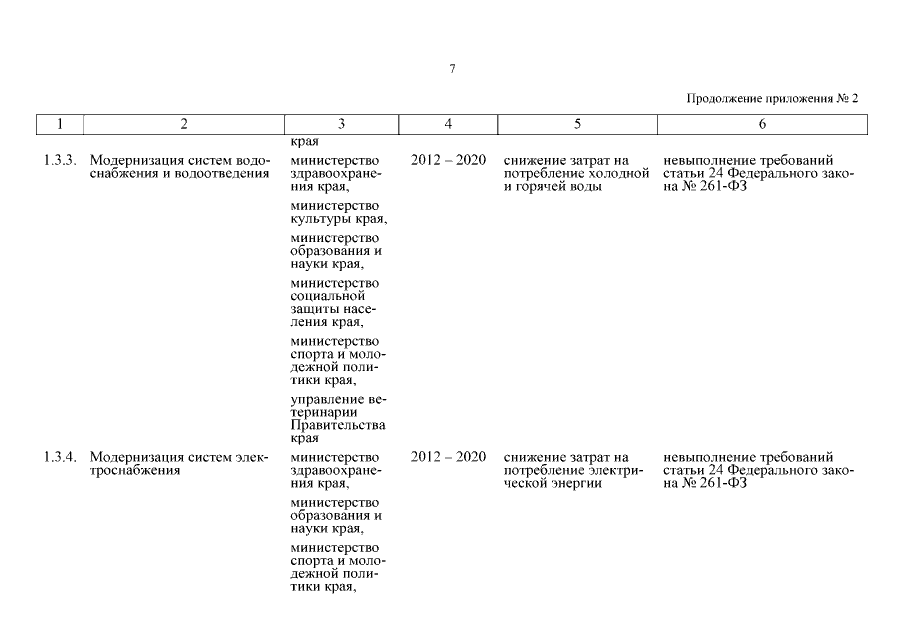 7

Продолжение приложения № 2

| 1 | 2 | 3 | 4 | 5 | 6 |
|---|---|---|---|---|---|
| | | края | | | |
| 1.3.3. | Модернизация систем водоснабжения и водоотведения | министерство здравоохранения края, министерство культуры края, министерство образования и науки края, министерство социальной защиты населения края, министерство спорта и молодежной политики края, управление ветеринарии Правительства края | 2012 – 2020 | снижение затрат на потребление холодной и горячей воды | невыполнение требований статьи 24 Федерального закона № 261-ФЗ |
| 1.3.4. | Модернизация систем электроснабжения | министерство здравоохранения края, министерство образования и науки края, министерство спорта и молодежной политики края, | 2012 – 2020 | снижение затрат на потребление электрической энергии | невыполнение требований статьи 24 Федерального закона № 261-ФЗ |